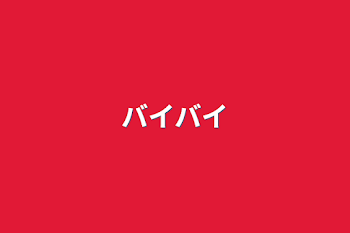 バイバイ